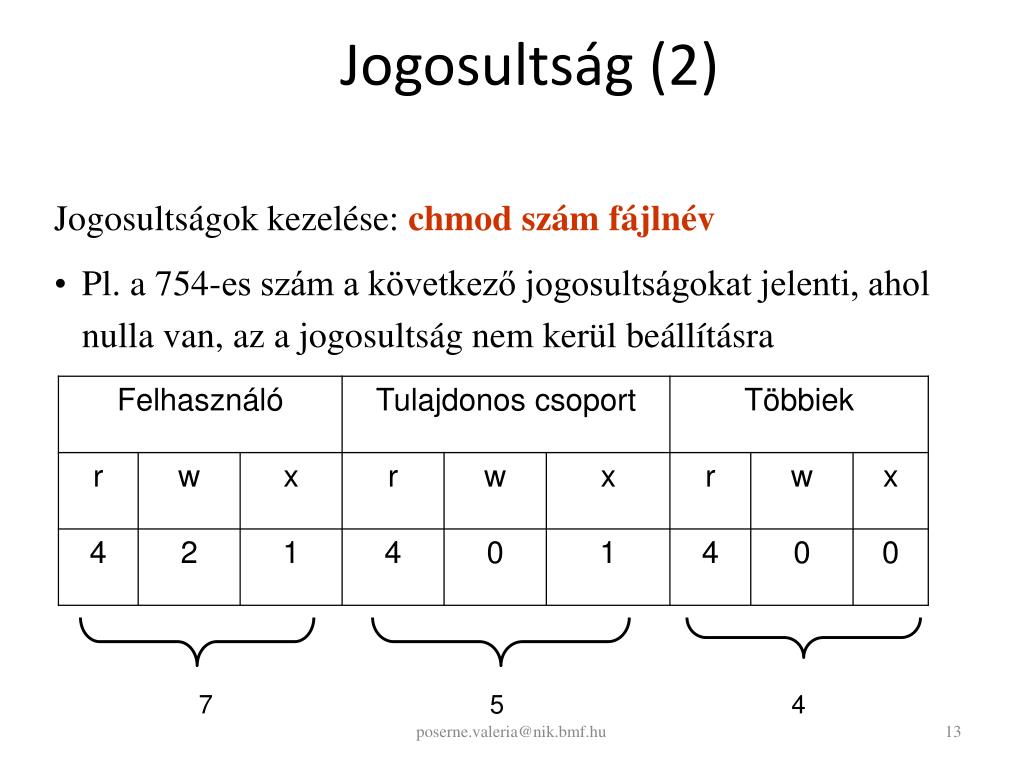 Jogosultság (2)

Jogosultságok kezelése: chmod szám fájlnév

• Pl. a 754-es szám a következő jogosultságokat jelenti, ahol nulla van, az a jogosultság nem kerül beállításra

| Felhasználó | | | Tulajdonos csoport | | | Többiek | | |
|---|---|---|---|---|---|---|---|---|
| r | w | x | r | w | x | r | w | x |
| 4 | 2 | 1 | 4 | 0 | 1 | 4 | 0 | 0 |

7

5

4

poserne.valeria@nik.bmf.hu

13